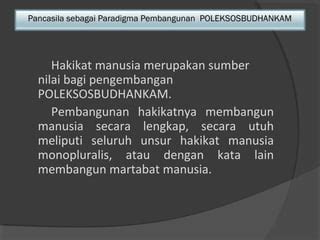 Pancasila sebagai Paradigma Pembangunan POLEKSOSBUDHANKAM

Hakikat manusia merupakan sumber nilai bagi pengembangan POLEKSOSBUDHANKAM.

Pembangunan hakikatnya membangun manusia secara lengkap, secara utuh meliputi seluruh unsur hakikat manusia monopluralis, atau dengan kata lain membangun martabat manusia.